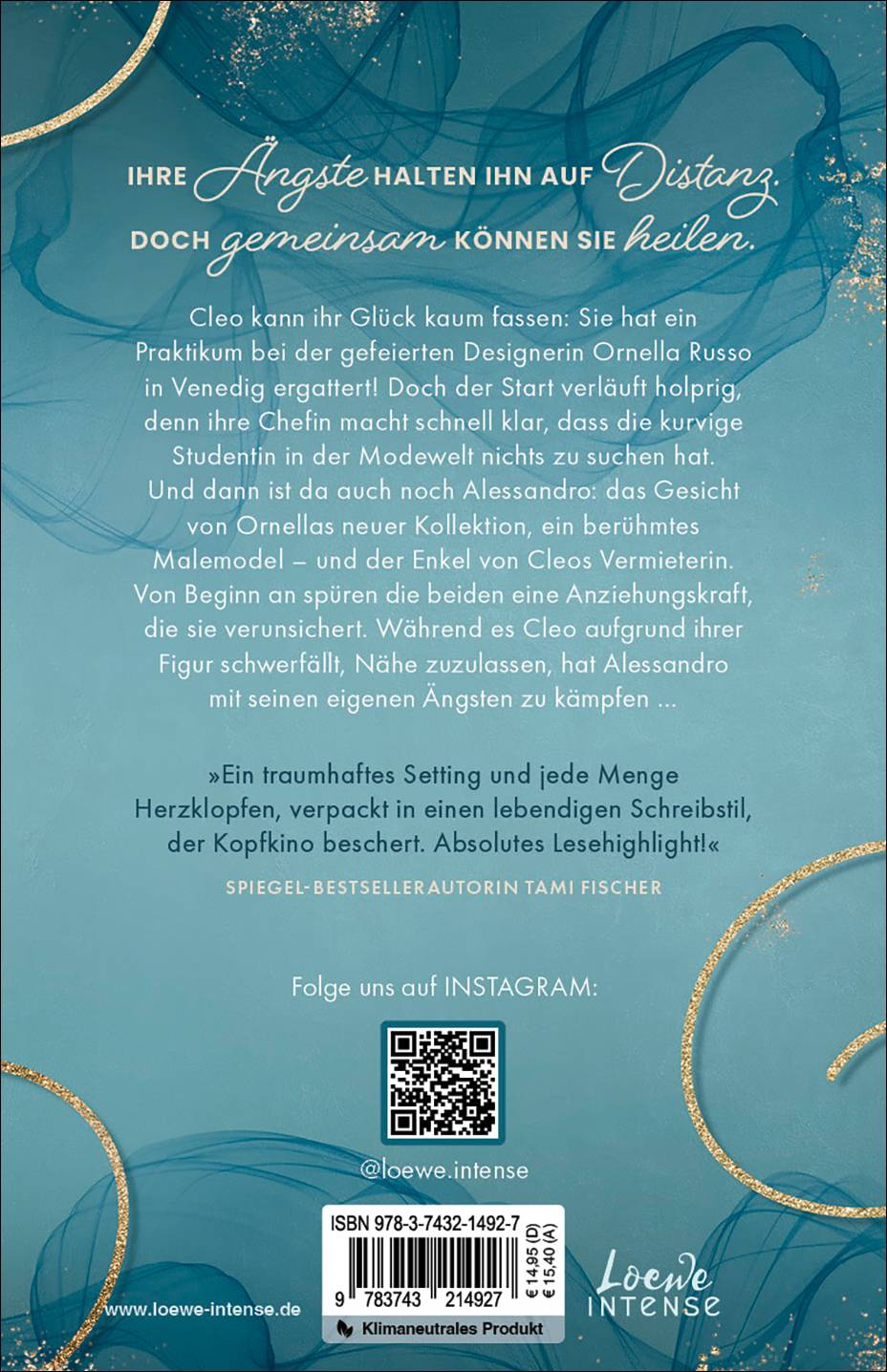 IHRE Ängste HALTEN IHN AUF Distanz.
DOCH gemeinsam KÖNNEN SIE heilen.

Cleo kann ihr Glück kaum fassen: Sie hat ein Praktikum bei der gefeierten Designerin Ornella Russo in Venedig ergattert! Doch der Start verläuft holprig, denn ihre Chefin macht schnell klar, dass die kurvige Studentin in der Modewelt nichts zu suchen hat. Und dann ist da auch noch Alessandro: das Gesicht von Ornellas neuer Kollektion, ein berühmtes Malemodel – und der Enkel von Cleos Vermieterin. Von Beginn an spüren die beiden eine Anziehungskraft, die sie verunsichert. Während es Cleo aufgrund ihrer Figur schwerfällt, Nähe zuzulassen, hat Alessandro mit seinen eigenen Ängsten zu kämpfen ...

»Ein traumhaftes Setting und jede Menge Herzklopfen, verpackt in einen lebendigen Schreibstil, der Kopfkino beschert. Absolutes Lesehighlight!«

SPIEGEL-BESTSELLERAUTORIN TAMI FISCHER

Folge uns auf INSTAGRAM:

@loewe.intense

ISBN 978-3-7432-1492-7

9 783743 214927

€ 14,95 (D)
€ 15,40 (A)

Klimaneutrales Produkt

www.loewe-intense.de

Loewe
INTENSE